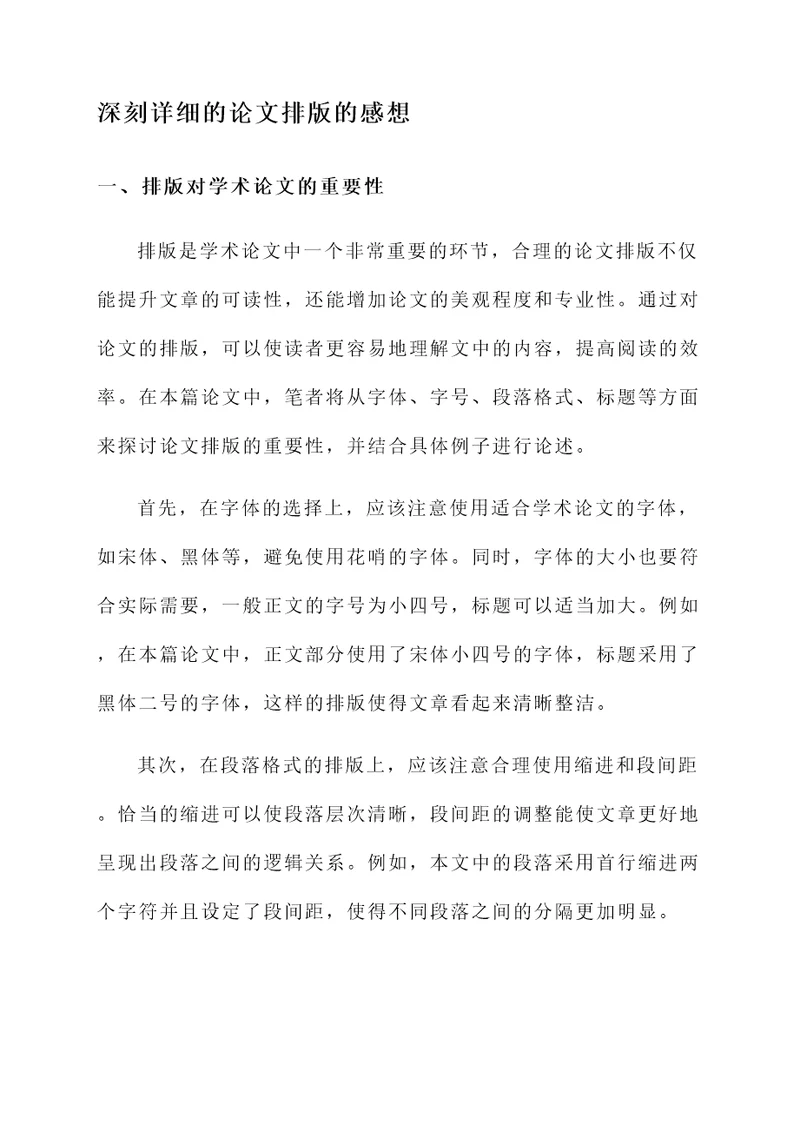 深刻详细的论文排版的感想

一、排版对学术论文的重要性

排版是学术论文中一个非常重要的环节，合理的论文排版不仅能提升文章的可读性，还能增加论文的美观程度和专业性。通过对论文的排版，可以使读者更容易地理解文中的内容，提高阅读的效率。在本篇论文中，笔者将从字体、字号、段落格式、标题等方面来探讨论文排版的重要性，并结合具体例子进行论述。

首先，在字体的选择上，应该注意使用适合学术论文的字体，如宋体、黑体等，避免使用花哨的字体。同时，字体的大小也要符合实际需要，一般正文的字号为小四号，标题可以适当加大。例如，在本篇论文中，正文部分使用了宋体小四号的字体，标题采用了黑体二号的字体，这样的排版使得文章看起来清晰整洁。

其次，在段落格式的排版上，应该注意合理使用缩进和段间距。恰当的缩进可以使段落层次清晰，段间距的调整能使文章更好地呈现出段落之间的逻辑关系。例如，本文中的段落采用首行缩进两个字符并且设定了段间距，使得不同段落之间的分隔更加明显。